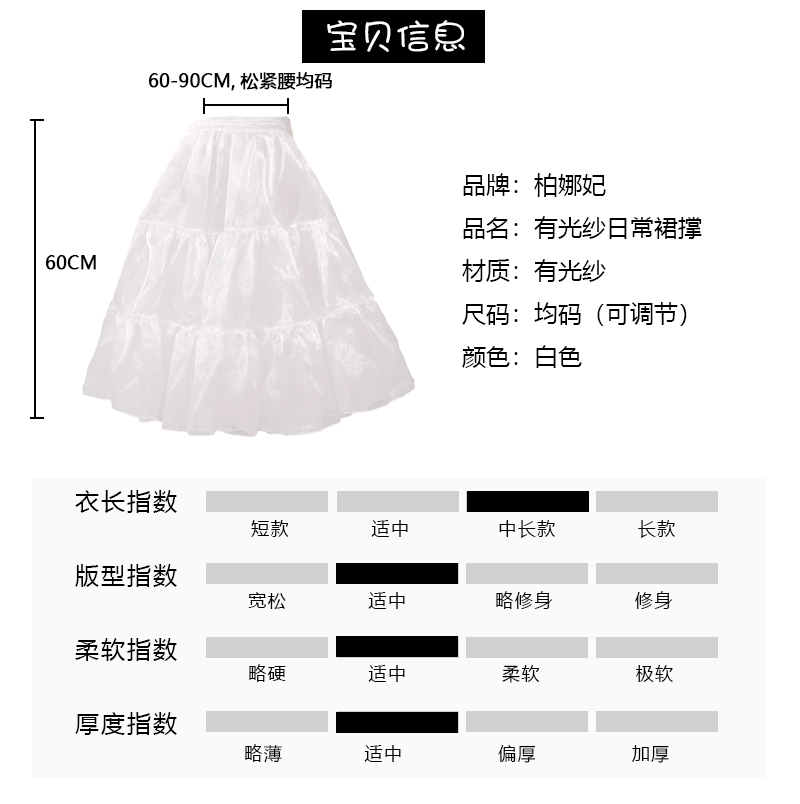 宝贝信息

60-90CM, 松紧腰均码

60CM

品牌：柏娜妃
品名：有光纱日常裙撑
材质：有光纱
尺码：均码（可调节）
颜色：白色

衣长指数
短款 适中 中长款 长款

版型指数
宽松 适中 略修身 修身

柔软指数
略硬 适中 柔软 极软

厚度指数
略薄 适中 偏厚 加厚